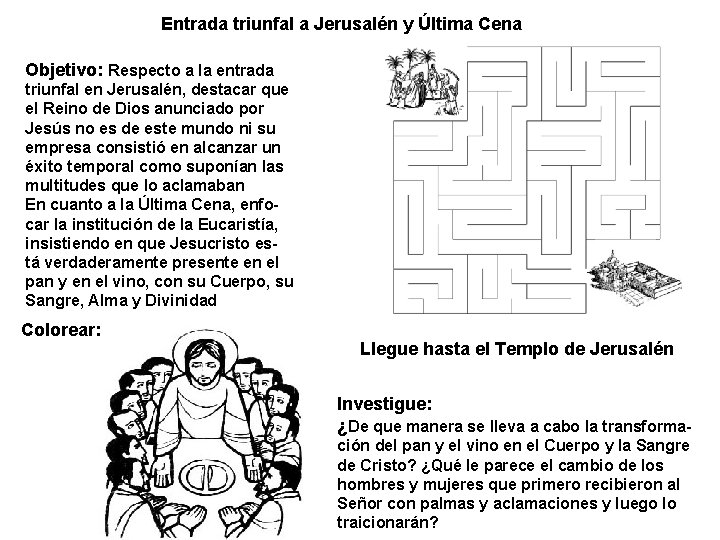 Entrada triunfal a Jerusalén y Última Cena

Objetivo: Respecto a la entrada triunfal en Jerusalén, destacar que el Reino de Dios anunciado por Jesús no es de este mundo ni su empresa consistió en alcanzar un éxito temporal como suponían las multitudes que lo aclamaban
En cuanto a la Última Cena, enfocar la institución de la Eucaristía, insistiendo en que Jesucristo está verdaderamente presente en el pan y en el vino, con su Cuerpo, su Sangre, Alma y Divinidad

Colorear:

Llegue hasta el Templo de Jerusalén

Investigue:
¿De que manera se lleva a cabo la transformación del pan y el vino en el Cuerpo y la Sangre de Cristo? ¿Qué le parece el cambio de los hombres y mujeres que primero recibieron al Señor con palmas y aclamaciones y luego lo traicionarán?